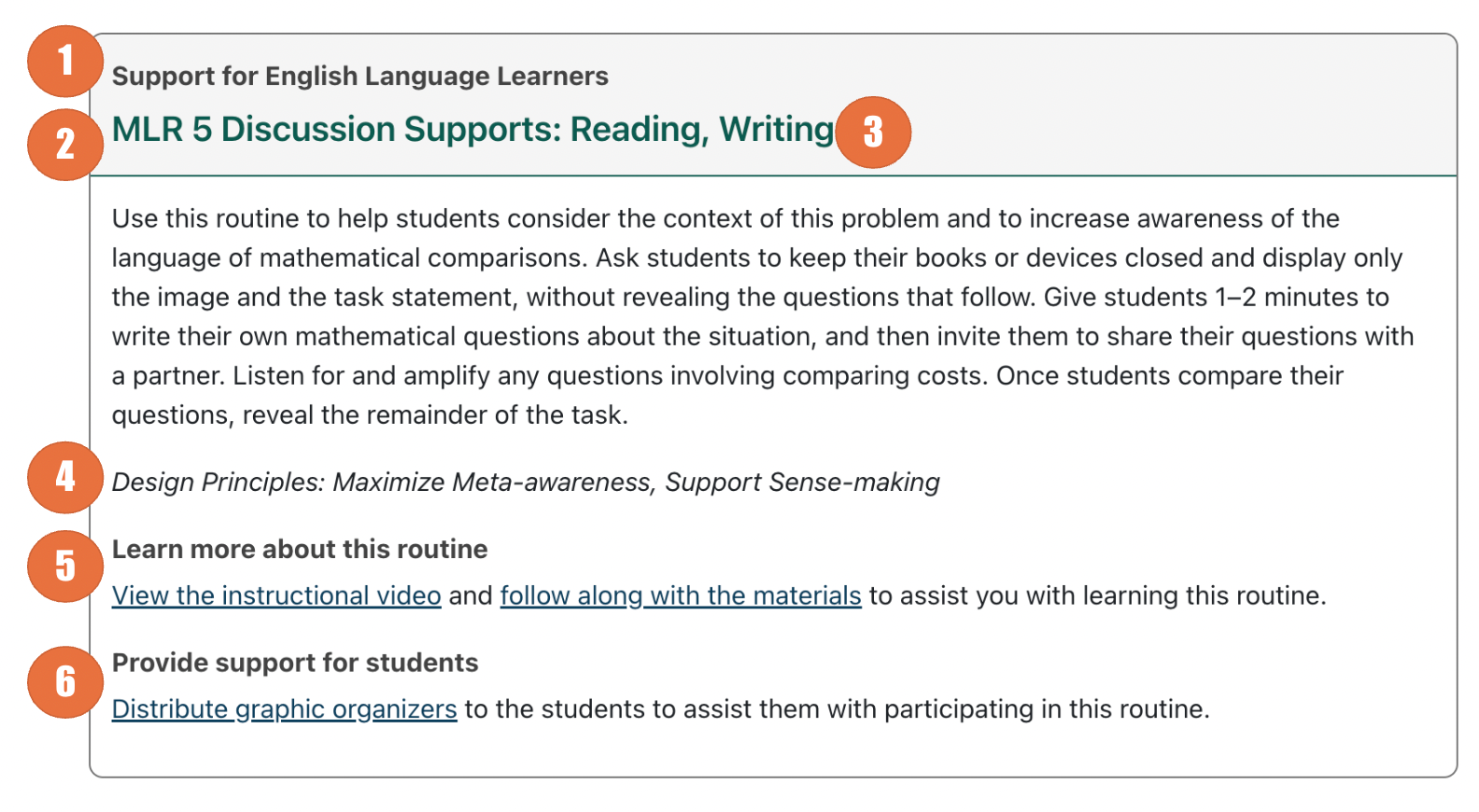 1
Support for English Language Learners

2
MLR 5 Discussion Supports: Reading, Writing 3

Use this routine to help students consider the context of this problem and to increase awareness of the language of mathematical comparisons. Ask students to keep their books or devices closed and display only the image and the task statement, without revealing the questions that follow. Give students 1–2 minutes to write their own mathematical questions about the situation, and then invite them to share their questions with a partner. Listen for and amplify any questions involving comparing costs. Once students compare their questions, reveal the remainder of the task.

4
Design Principles: Maximize Meta-awareness, Support Sense-making

5
Learn more about this routine

View the instructional video and follow along with the materials to assist you with learning this routine.

6
Provide support for students

Distribute graphic organizers to the students to assist them with participating in this routine.